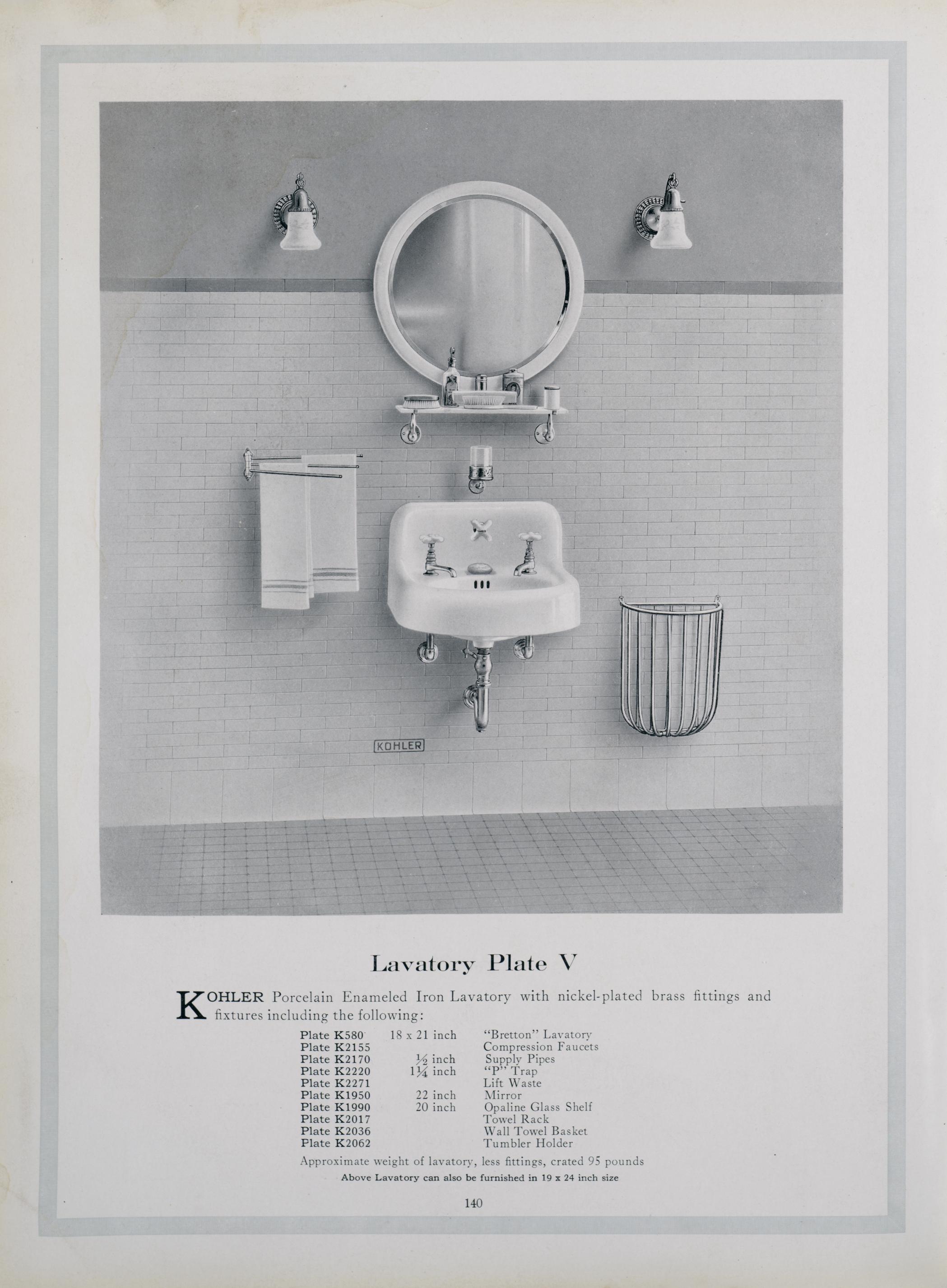 KOHLER

Lavatory Plate V

KOHLER Porcelain Enameled Iron Lavatory with nickel-plated brass fittings and fixtures including the following:

| | | |
|---|---|---|
| Plate K580 | 18 x 21 inch | "Bretton" Lavatory |
| Plate K2155 | | Compression Faucets |
| Plate K2170 | $\frac{1}{2}$ inch | Supply Pipes |
| Plate K2220 | $1\frac{1}{4}$ inch | "P" Trap |
| Plate K2271 | | Lift Waste |
| Plate K1950 | 22 inch | Mirror |
| Plate K1990 | 20 inch | Opaline Glass Shelf |
| Plate K2017 | | Towel Rack |
| Plate K2036 | | Wall Towel Basket |
| Plate K2062 | | Tumbler Holder |

Approximate weight of lavatory, less fittings, crated 95 pounds

Above Lavatory can also be furnished in 19 x 24 inch size

140